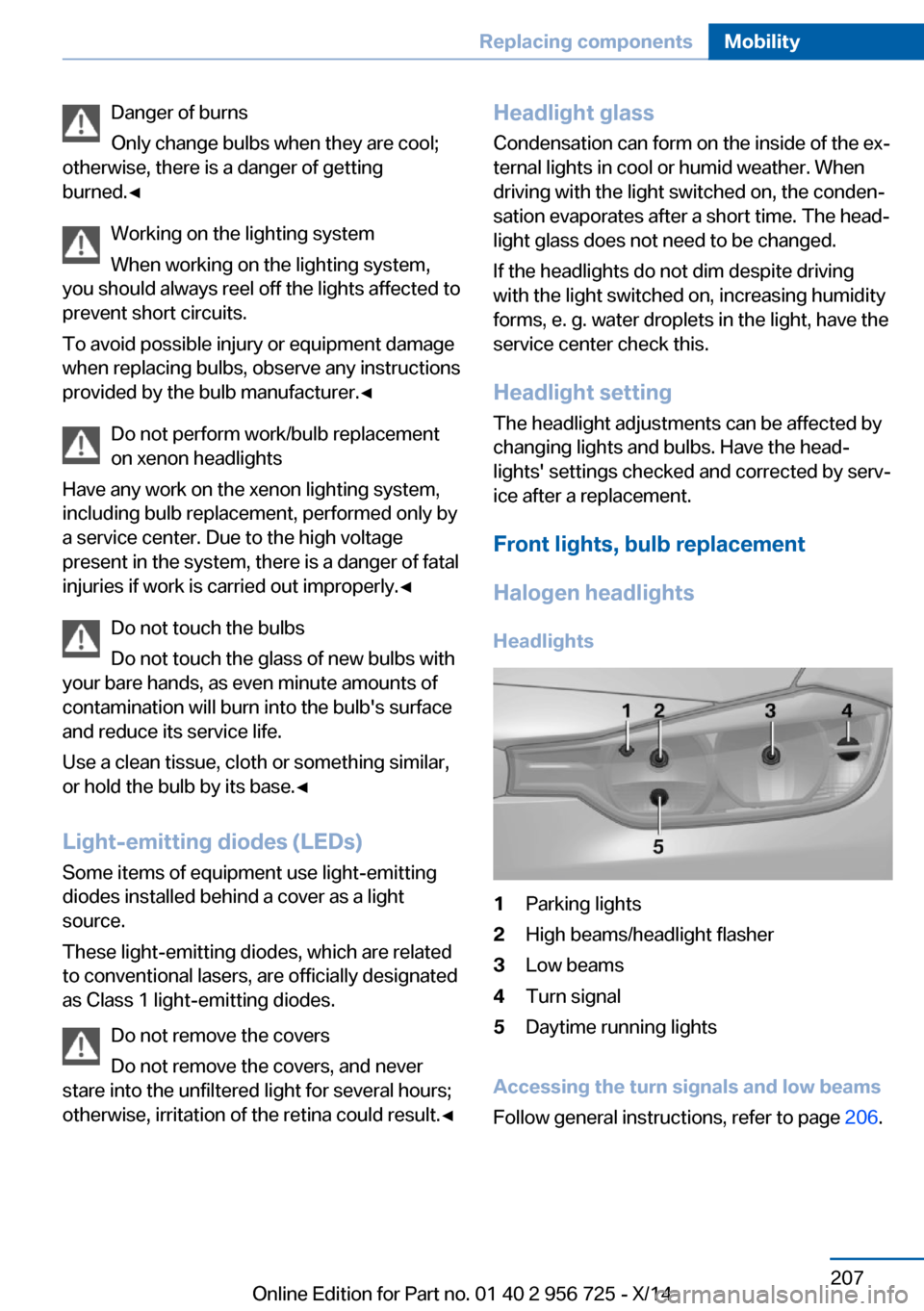 Replacing components Mobility

Danger of burns

Only change bulbs when they are cool; otherwise, there is a danger of getting burned.◀

Working on the lighting system

When working on the lighting system, you should always reel off the lights affected to prevent short circuits.

To avoid possible injury or equipment damage when replacing bulbs, observe any instructions provided by the bulb manufacturer.◀

Do not perform work/bulb replacement on xenon headlights

Have any work on the xenon lighting system, including bulb replacement, performed only by a service center. Due to the high voltage present in the system, there is a danger of fatal injuries if work is carried out improperly.◀

Do not touch the bulbs

Do not touch the glass of new bulbs with your bare hands, as even minute amounts of contamination will burn into the bulb's surface and reduce its service life.

Use a clean tissue, cloth or something similar, or hold the bulb by its base.◀

Light-emitting diodes (LEDs)

Some items of equipment use light-emitting diodes installed behind a cover as a light source.

These light-emitting diodes, which are related to conventional lasers, are officially designated as Class 1 light-emitting diodes.

Do not remove the covers

Do not remove the covers, and never stare into the unfiltered light for several hours; otherwise, irritation of the retina could result.◀

Headlight glass

Condensation can form on the inside of the external lights in cool or humid weather. When driving with the light switched on, the condensation evaporates after a short time. The headlight glass does not need to be changed.

If the headlights do not dim despite driving with the light switched on, increasing humidity forms, e. g. water droplets in the light, have the service center check this.

Headlight setting

The headlight adjustments can be affected by changing lights and bulbs. Have the headlights' settings checked and corrected by service after a replacement.

Front lights, bulb replacement

Halogen headlights

Headlights

1 2 3 4
5

1 Parking lights
2 High beams/headlight flasher
3 Low beams
4 Turn signal
5 Daytime running lights

Accessing the turn signals and low beams

Follow general instructions, refer to page 206.

207

Online Edition for Part no. 01 40 2 956 725 - X/14

carmanualsonline.info